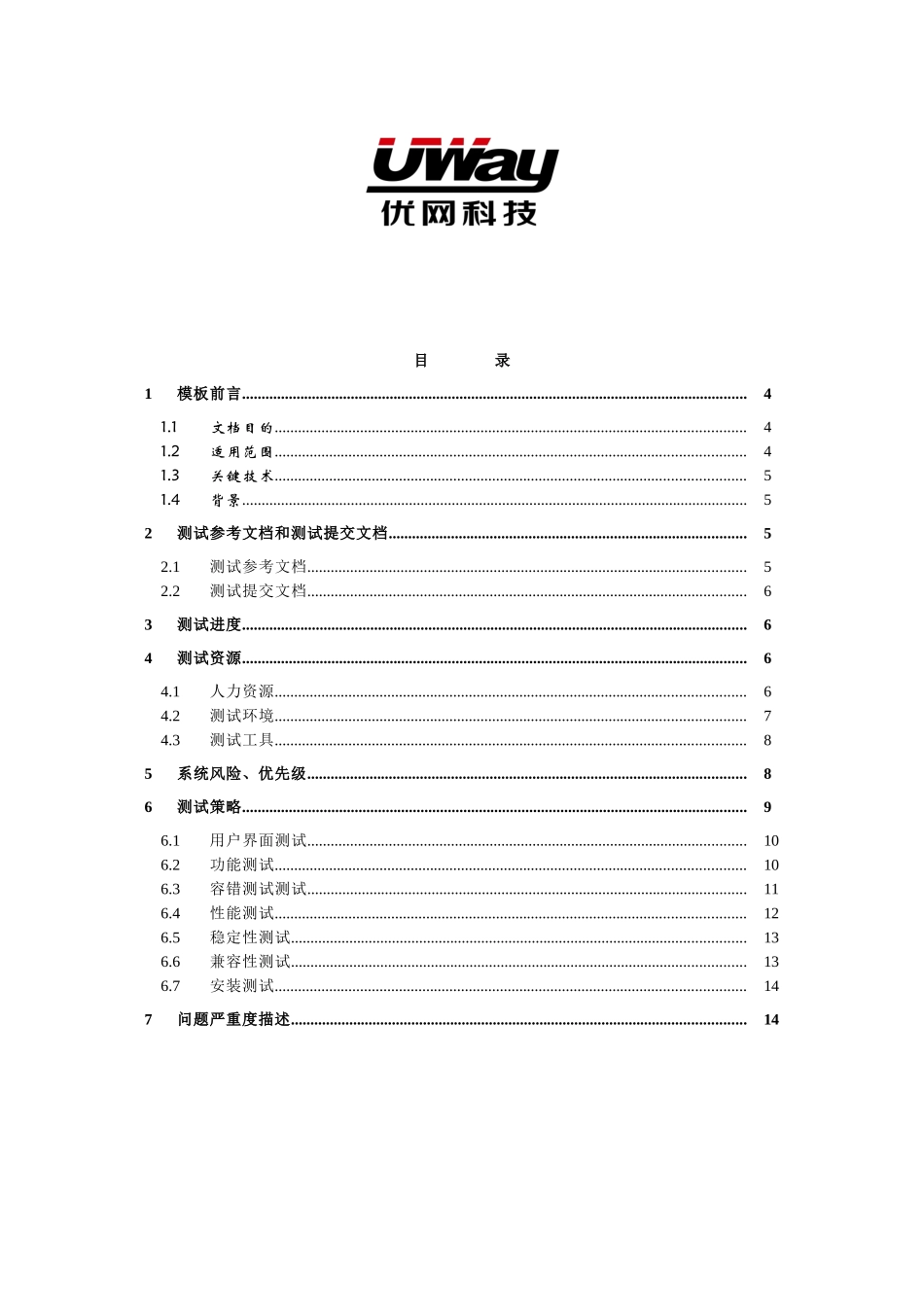 UWay
优网科技

目　　录

1　模板前言 4
1.1　文档目的 4
1.2　适用范围 4
1.3　关键技术 5
1.4　背景 5
2　测试参考文档和测试提交文档 5
2.1　测试参考文档 5
2.2　测试提交文档 6
3　测试进度 6
4　测试资源 6
4.1　人力资源 6
4.2　测试环境 7
4.3　测试工具 8
5　系统风险、优先级 8
6　测试策略 9
6.1　用户界面测试 10
6.2　功能测试 10
6.3　容错测试测试 11
6.4　性能测试 12
6.5　稳定性测试 13
6.6　兼容性测试 13
6.7　安装测试 14
7　问题严重度描述 14